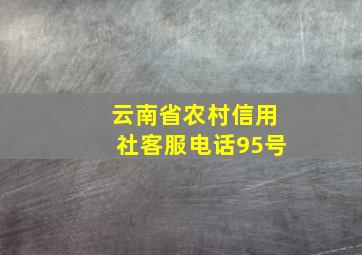 云南省农村信用社客服电话95号